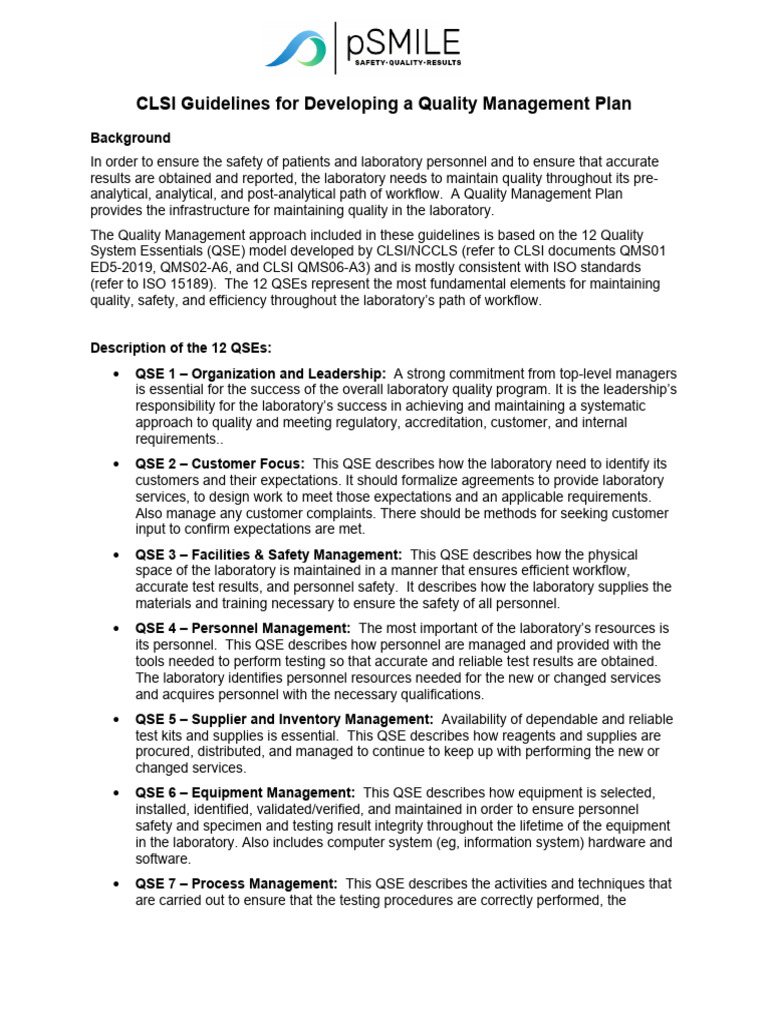 pSMILE
SAFETY·QUALITY·RESULTS

CLSI Guidelines for Developing a Quality Management Plan

Background

In order to ensure the safety of patients and laboratory personnel and to ensure that accurate results are obtained and reported, the laboratory needs to maintain quality throughout its pre-analytical, analytical, and post-analytical path of workflow. A Quality Management Plan provides the infrastructure for maintaining quality in the laboratory.

The Quality Management approach included in these guidelines is based on the 12 Quality System Essentials (QSE) model developed by CLSI/NCCLS (refer to CLSI documents QMS01 ED5-2019, QMS02-A6, and CLSI QMS06-A3) and is mostly consistent with ISO standards (refer to ISO 15189). The 12 QSEs represent the most fundamental elements for maintaining quality, safety, and efficiency throughout the laboratory's path of workflow.

Description of the 12 QSEs:

• QSE 1 – Organization and Leadership: A strong commitment from top-level managers is essential for the success of the overall laboratory quality program. It is the leadership's responsibility for the laboratory's success in achieving and maintaining a systematic approach to quality and meeting regulatory, accreditation, customer, and internal requirements..

• QSE 2 – Customer Focus: This QSE describes how the laboratory need to identify its customers and their expectations. It should formalize agreements to provide laboratory services, to design work to meet those expectations and an applicable requirements. Also manage any customer complaints. There should be methods for seeking customer input to confirm expectations are met.

• QSE 3 – Facilities & Safety Management: This QSE describes how the physical space of the laboratory is maintained in a manner that ensures efficient workflow, accurate test results, and personnel safety. It describes how the laboratory supplies the materials and training necessary to ensure the safety of all personnel.

• QSE 4 – Personnel Management: The most important of the laboratory's resources is its personnel. This QSE describes how personnel are managed and provided with the tools needed to perform testing so that accurate and reliable test results are obtained. The laboratory identifies personnel resources needed for the new or changed services and acquires personnel with the necessary qualifications.

• QSE 5 – Supplier and Inventory Management: Availability of dependable and reliable test kits and supplies is essential. This QSE describes how reagents and supplies are procured, distributed, and managed to continue to keep up with performing the new or changed services.

• QSE 6 – Equipment Management: This QSE describes how equipment is selected, installed, identified, validated/verified, and maintained in order to ensure personnel safety and specimen and testing result integrity throughout the lifetime of the equipment in the laboratory. Also includes computer system (eg, information system) hardware and software.

• QSE 7 – Process Management: This QSE describes the activities and techniques that are carried out to ensure that the testing procedures are correctly performed, the